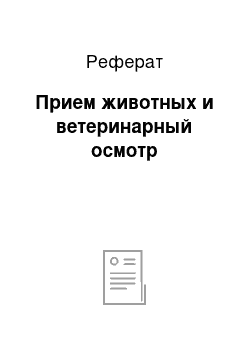 Реферат

Прием животных и ветеринарный осмотр